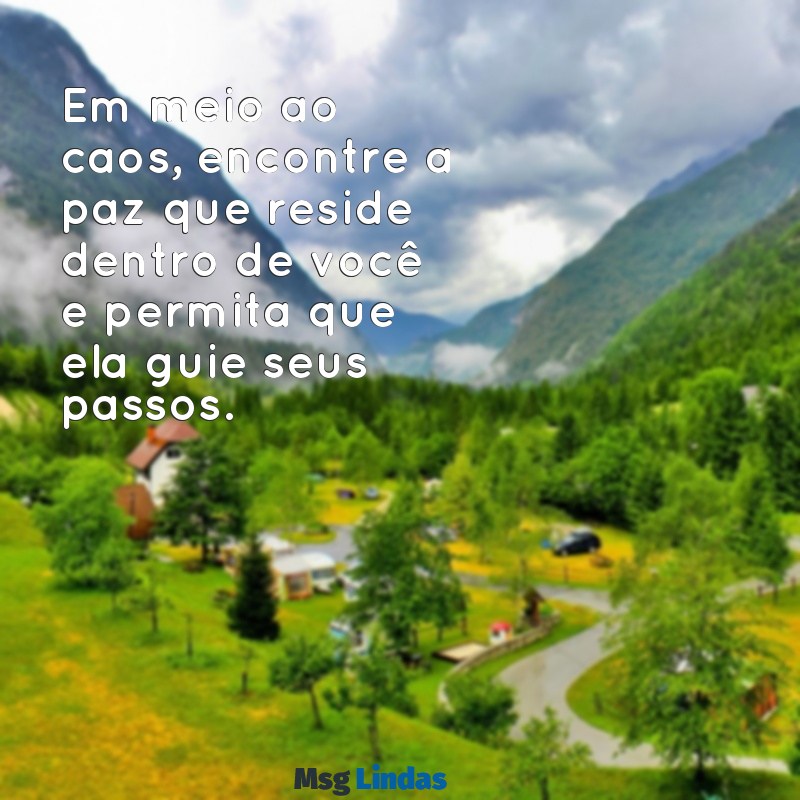 Em meio ao caos, encontre a paz que reside dentro de você e permita que ela guie seus passos.

Msg Lindas